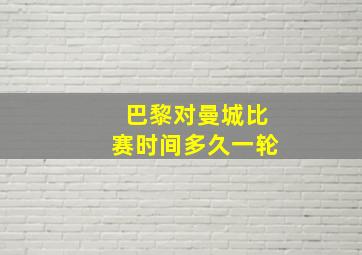 巴黎对曼城比赛时间多久一轮